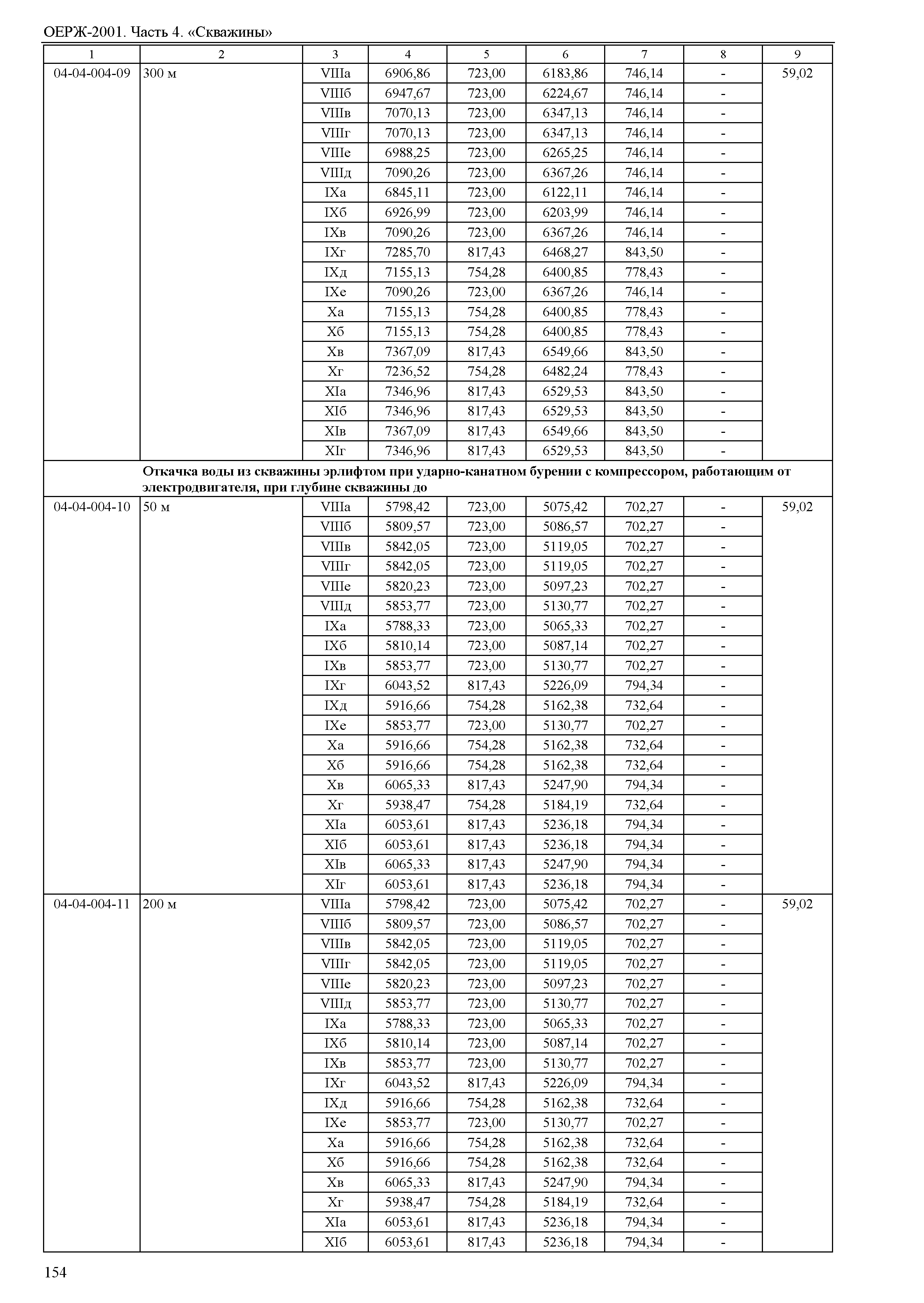 ОЕРЖ-2001. Часть 4. «Скважины»

| 1 | 2 | 3 | 4 | 5 | 6 | 7 | 8 | 9 |
|---|---|---|---|---|---|---|---|---|
| 04-04-004-09 | 300 м | VIIIа | 6906,86 | 723,00 | 6183,86 | 746,14 | - | 59,02 |
| | | VIIIб | 6947,67 | 723,00 | 6224,67 | 746,14 | - | |
| | | VIIIв | 7070,13 | 723,00 | 6347,13 | 746,14 | - | |
| | | VIIIг | 7070,13 | 723,00 | 6347,13 | 746,14 | - | |
| | | VIIIе | 6988,25 | 723,00 | 6265,25 | 746,14 | - | |
| | | VIIIд | 7090,26 | 723,00 | 6367,26 | 746,14 | - | |
| | | IXа | 6845,11 | 723,00 | 6122,11 | 746,14 | - | |
| | | IXб | 6926,99 | 723,00 | 6203,99 | 746,14 | - | |
| | | IXв | 7090,26 | 723,00 | 6367,26 | 746,14 | - | |
| | | IXг | 7285,70 | 817,43 | 6468,27 | 843,50 | - | |
| | | IXд | 7155,13 | 754,28 | 6400,85 | 778,43 | - | |
| | | IXе | 7090,26 | 723,00 | 6367,26 | 746,14 | - | |
| | | Xа | 7155,13 | 754,28 | 6400,85 | 778,43 | - | |
| | | Xб | 7155,13 | 754,28 | 6400,85 | 778,43 | - | |
| | | Xв | 7367,09 | 817,43 | 6549,66 | 843,50 | - | |
| | | Xг | 7236,52 | 754,28 | 6482,24 | 778,43 | - | |
| | | XIа | 7346,96 | 817,43 | 6529,53 | 843,50 | - | |
| | | XIб | 7346,96 | 817,43 | 6529,53 | 843,50 | - | |
| | | XIв | 7367,09 | 817,43 | 6549,66 | 843,50 | - | |
| | | XIг | 7346,96 | 817,43 | 6529,53 | 843,50 | - | |
| | Откачка воды из скважины эрлифтом при ударно-канатном бурении с компрессором, работающим от электродвигателя, при глубине скважины до | | | | | | | |
| 04-04-004-10 | 50 м | VIIIа | 5798,42 | 723,00 | 5075,42 | 702,27 | - | 59,02 |
| | | VIIIб | 5809,57 | 723,00 | 5086,57 | 702,27 | - | |
| | | VIIIв | 5842,05 | 723,00 | 5119,05 | 702,27 | - | |
| | | VIIIг | 5842,05 | 723,00 | 5119,05 | 702,27 | - | |
| | | VIIIе | 5820,23 | 723,00 | 5097,23 | 702,27 | - | |
| | | VIIIд | 5853,77 | 723,00 | 5130,77 | 702,27 | - | |
| | | IXа | 5788,33 | 723,00 | 5065,33 | 702,27 | - | |
| | | IXб | 5810,14 | 723,00 | 5087,14 | 702,27 | - | |
| | | IXв | 5853,77 | 723,00 | 5130,77 | 702,27 | - | |
| | | IXг | 6043,52 | 817,43 | 5226,09 | 794,34 | - | |
| | | IXд | 5916,66 | 754,28 | 5162,38 | 732,64 | - | |
| | | IXе | 5853,77 | 723,00 | 5130,77 | 702,27 | - | |
| | | Xа | 5916,66 | 754,28 | 5162,38 | 732,64 | - | |
| | | Xб | 5916,66 | 754,28 | 5162,38 | 732,64 | - | |
| | | Xв | 6065,33 | 817,43 | 5247,90 | 794,34 | - | |
| | | Xг | 5938,47 | 754,28 | 5184,19 | 732,64 | - | |
| | | XIа | 6053,61 | 817,43 | 5236,18 | 794,34 | - | |
| | | XIб | 6053,61 | 817,43 | 5236,18 | 794,34 | - | |
| | | XIв | 6065,33 | 817,43 | 5247,90 | 794,34 | - | |
| | | XIг | 6053,61 | 817,43 | 5236,18 | 794,34 | - | |
| 04-04-004-11 | 200 м | VIIIа | 5798,42 | 723,00 | 5075,42 | 702,27 | - | 59,02 |
| | | VIIIб | 5809,57 | 723,00 | 5086,57 | 702,27 | - | |
| | | VIIIв | 5842,05 | 723,00 | 5119,05 | 702,27 | - | |
| | | VIIIг | 5842,05 | 723,00 | 5119,05 | 702,27 | - | |
| | | VIIIе | 5820,23 | 723,00 | 5097,23 | 702,27 | - | |
| | | VIIIд | 5853,77 | 723,00 | 5130,77 | 702,27 | - | |
| | | IXа | 5788,33 | 723,00 | 5065,33 | 702,27 | - | |
| | | IXб | 5810,14 | 723,00 | 5087,14 | 702,27 | - | |
| | | IXв | 5853,77 | 723,00 | 5130,77 | 702,27 | - | |
| | | IXг | 6043,52 | 817,43 | 5226,09 | 794,34 | - | |
| | | IXд | 5916,66 | 754,28 | 5162,38 | 732,64 | - | |
| | | IXе | 5853,77 | 723,00 | 5130,77 | 702,27 | - | |
| | | Xа | 5916,66 | 754,28 | 5162,38 | 732,64 | - | |
| | | Xб | 5916,66 | 754,28 | 5162,38 | 732,64 | - | |
| | | Xв | 6065,33 | 817,43 | 5247,90 | 794,34 | - | |
| | | Xг | 5938,47 | 754,28 | 5184,19 | 732,64 | - | |
| | | XIа | 6053,61 | 817,43 | 5236,18 | 794,34 | - | |
| | | XIб | 6053,61 | 817,43 | 5236,18 | 794,34 | - | |

154